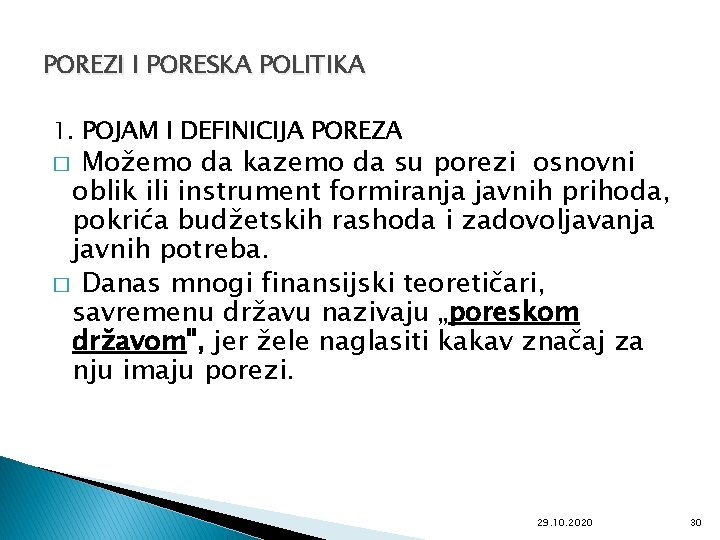 POREZI I PORESKA POLITIKA

1. POJAM I DEFINICIJA POREZA

□ Možemo da kazemo da su porezi osnovni oblik ili instrument formiranja javnih prihoda, pokrića budžetskih rashoda i zadovoljavanja javnih potreba.

□ Danas mnogi finansijski teoretičari, savremenu državu nazivaju „poreskom državom", jer žele naglasiti kakav značaj za nju imaju porezi.

29.10.2020

30